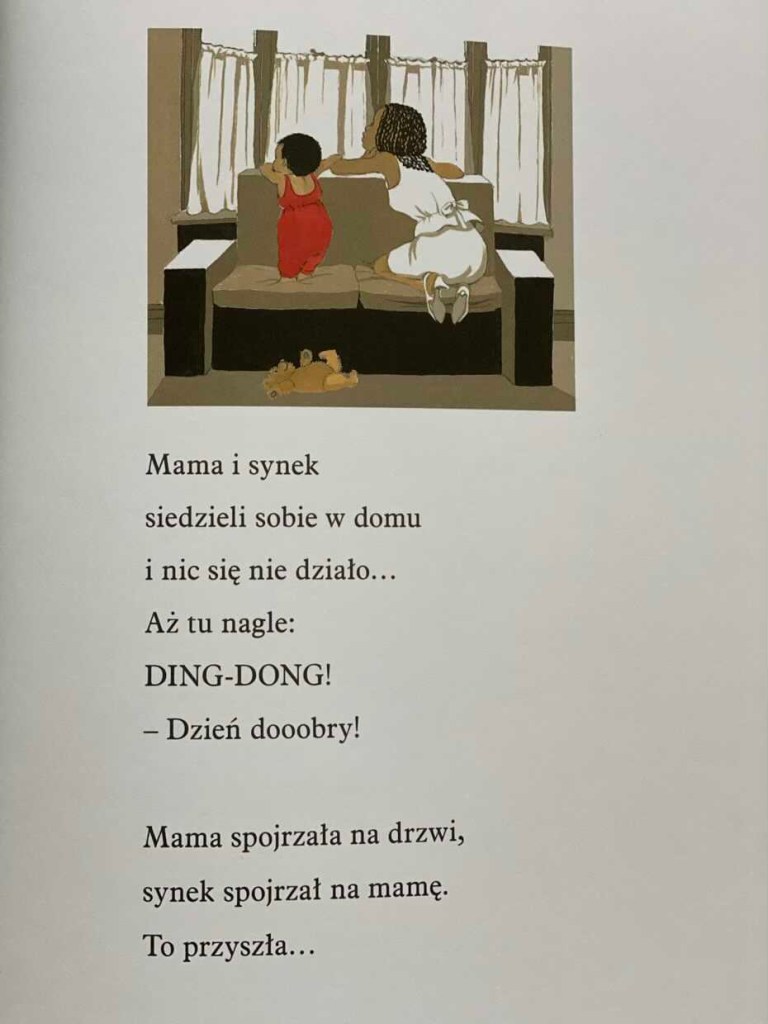 Mama i synek
siedzieli sobie w domu
i nic się nie działo…
Aż tu nagle:
DING-DONG!
– Dzień dooobry!

Mama spojrzała na drzwi,
synek spojrzał na mamę.
To przyszła…